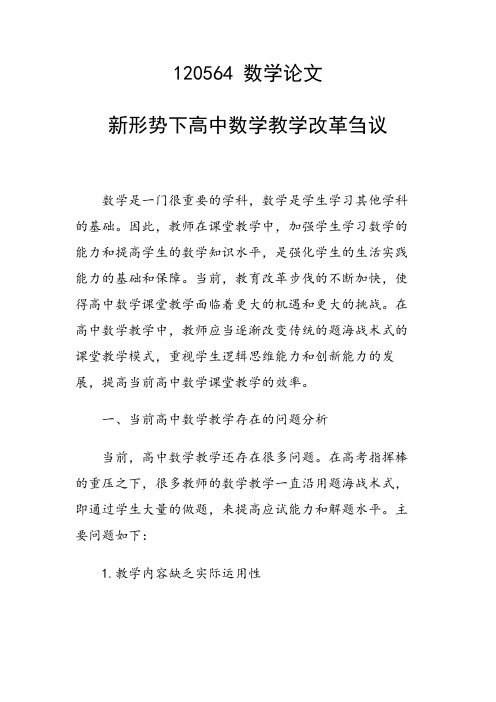 120564 数学论文

新形势下高中数学教学改革刍议

数学是一门很重要的学科，数学是学生学习其他学科的基础。因此，教师在课堂教学中，加强学生学习数学的能力和提高学生的数学知识水平，是强化学生的生活实践能力的基础和保障。当前，教育改革步伐的不断加快，使得高中数学课堂教学面临着更大的机遇和更大的挑战。在高中数学教学中，教师应当逐渐改变传统的题海战术式的课堂教学模式，重视学生逻辑思维能力和创新能力的发展，提高当前高中数学课堂教学的效率。

一、当前高中数学教学存在的问题分析

当前，高中数学教学还存在很多问题。在高考指挥棒的重压之下，很多教师的数学教学一直沿用题海战术式，即通过学生大量的做题，来提高应试能力和解题水平。主要问题如下：

1.教学内容缺乏实际运用性